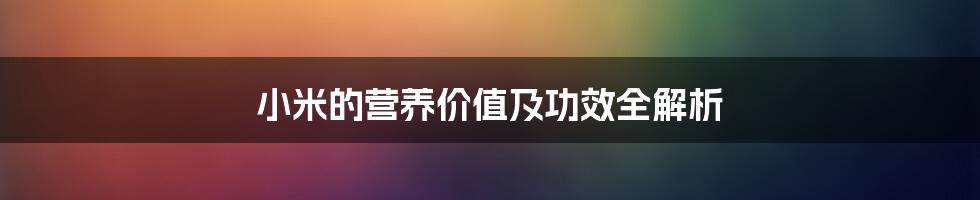 小米的营养价值及功效全解析